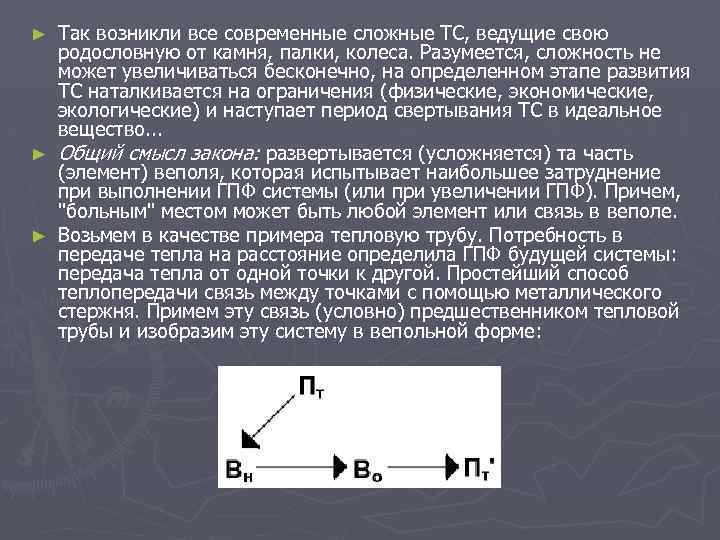 ► Так возникли все современные сложные ТС, ведущие свою родословную от камня, палки, колеса. Разумеется, сложность не может увеличиваться бесконечно, на определенном этапе развития ТС наталкивается на ограничения (физические, экономические, экологические) и наступает период свертывания ТС в идеальное вещество...

► Общий смысл закона: развертывается (усложняется) та часть (элемент) веполя, которая испытывает наибольшее затруднение при выполнении ГПФ системы (или при увеличении ГПФ). Причем, "больным" местом может быть любой элемент или связь в веполе.

► Возьмем в качестве примера тепловую трубу. Потребность в передаче тепла на расстояние определила ГПФ будущей системы: передача тепла от одной точки к другой. Простейший способ теплопередачи связь между точками с помощью металлического стержня. Примем эту связь (условно) предшественником тепловой трубы и изобразим эту систему в вепольной форме:

$П_т$

$В_н$ $В_о$ $П_т'$